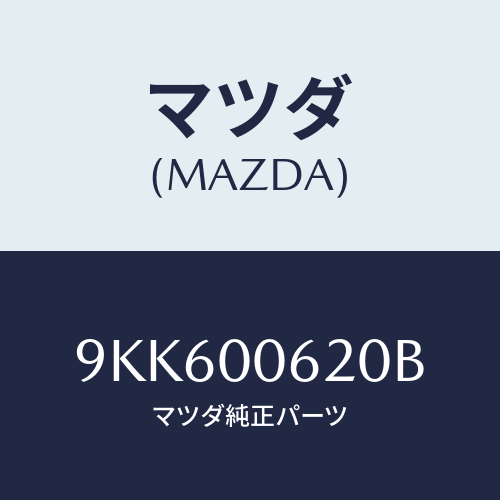 マツダ
(MAZDA)

9KK600620B
マツダ純正パーツ